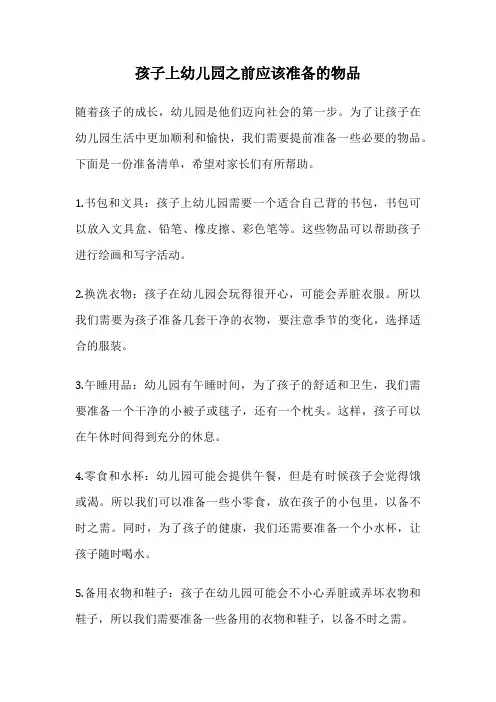 孩子上幼儿园之前应该准备的物品

随着孩子的成长，幼儿园是他们迈向社会的第一步。为了让孩子在幼儿园生活中更加顺利和愉快，我们需要提前准备一些必要的物品。下面是一份准备清单，希望对家长们有所帮助。

1.书包和文具：孩子上幼儿园需要一个适合自己背的书包，书包可以放入文具盒、铅笔、橡皮擦、彩色笔等。这些物品可以帮助孩子进行绘画和写字活动。

2.换洗衣物：孩子在幼儿园会玩得很开心，可能会弄脏衣服。所以我们需要为孩子准备几套干净的衣物，要注意季节的变化，选择适合的服装。

3.午睡用品：幼儿园有午睡时间，为了孩子的舒适和卫生，我们需要准备一个干净的小被子或毯子，还有一个枕头。这样，孩子可以在午休时间得到充分的休息。

4.零食和水杯：幼儿园可能会提供午餐，但是有时候孩子会觉得饿或渴。所以我们可以准备一些小零食，放在孩子的小包里，以备不时之需。同时，为了孩子的健康，我们还需要准备一个小水杯，让孩子随时喝水。

5.备用衣物和鞋子：孩子在幼儿园可能会不小心弄脏或弄坏衣物和鞋子，所以我们需要准备一些备用的衣物和鞋子，以备不时之需。